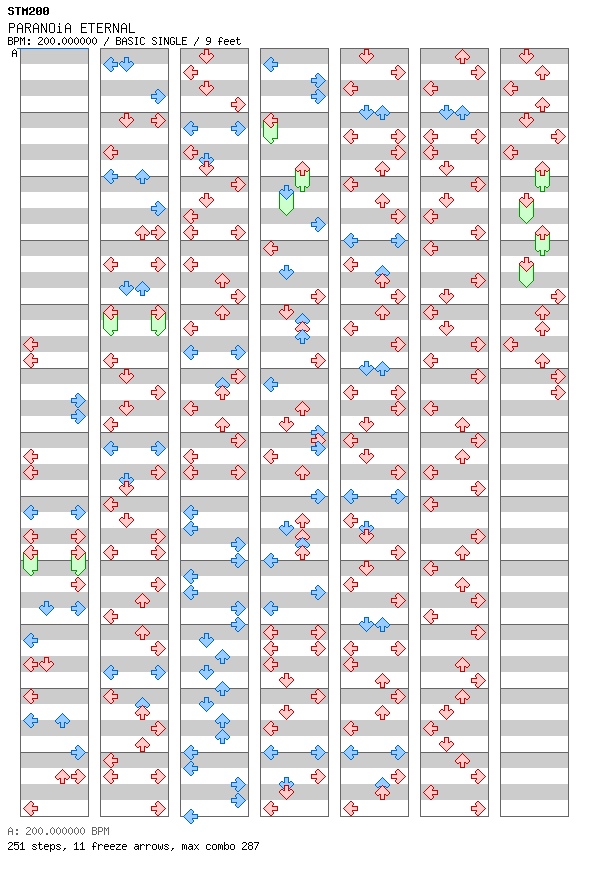 STM200
PARANOiA ETERNAL
BPM: 200.000000 / BASIC SINGLE / 9 feet
A

A: 200.000000 BPM
251 steps, 11 freeze arrows, max combo 287